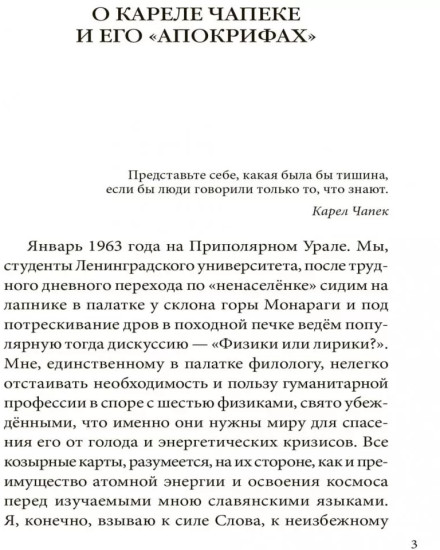 О КАРЕЛЕ ЧАПЕКЕ
И ЕГО «АПОКРИФАХ»

Представьте себе, какая была бы тишина, если бы люди говорили только то, что знают.

Карел Чапек

Январь 1963 года на Приполярном Урале. Мы, студенты Ленинградского университета, после трудного дневного перехода по «ненаселёнке» сидим на лапнике в палатке у склона горы Монараги и под потрескивание дров в походной печке ведём популярную тогда дискуссию — «Физики или лирики?». Мне, единственному в палатке филологу, нелегко отстаивать необходимость и пользу гуманитарной профессии в споре с шестью физиками, свято убеждёнными, что именно они нужны миру для спасения его от голода и энергетических кризисов. Все козырные карты, разумеется, на их стороне, как и преимущество атомной энергии и освоения космоса перед изучаемыми мною славянскими языками. Я, конечно, взываю к силе Слова, к неизбежному

3